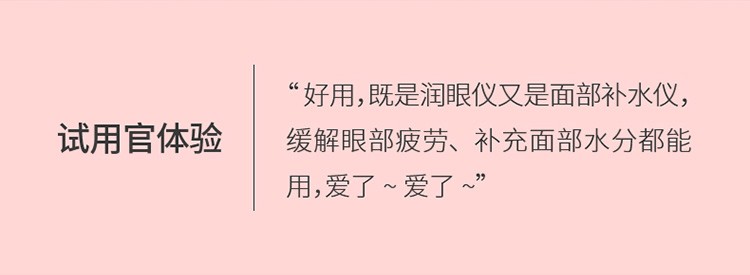 试用官体验

“好用，既是润眼仪又是面部补水仪，缓解眼部疲劳、补充面部水分都能用，爱了 ~ 爱了 ~”